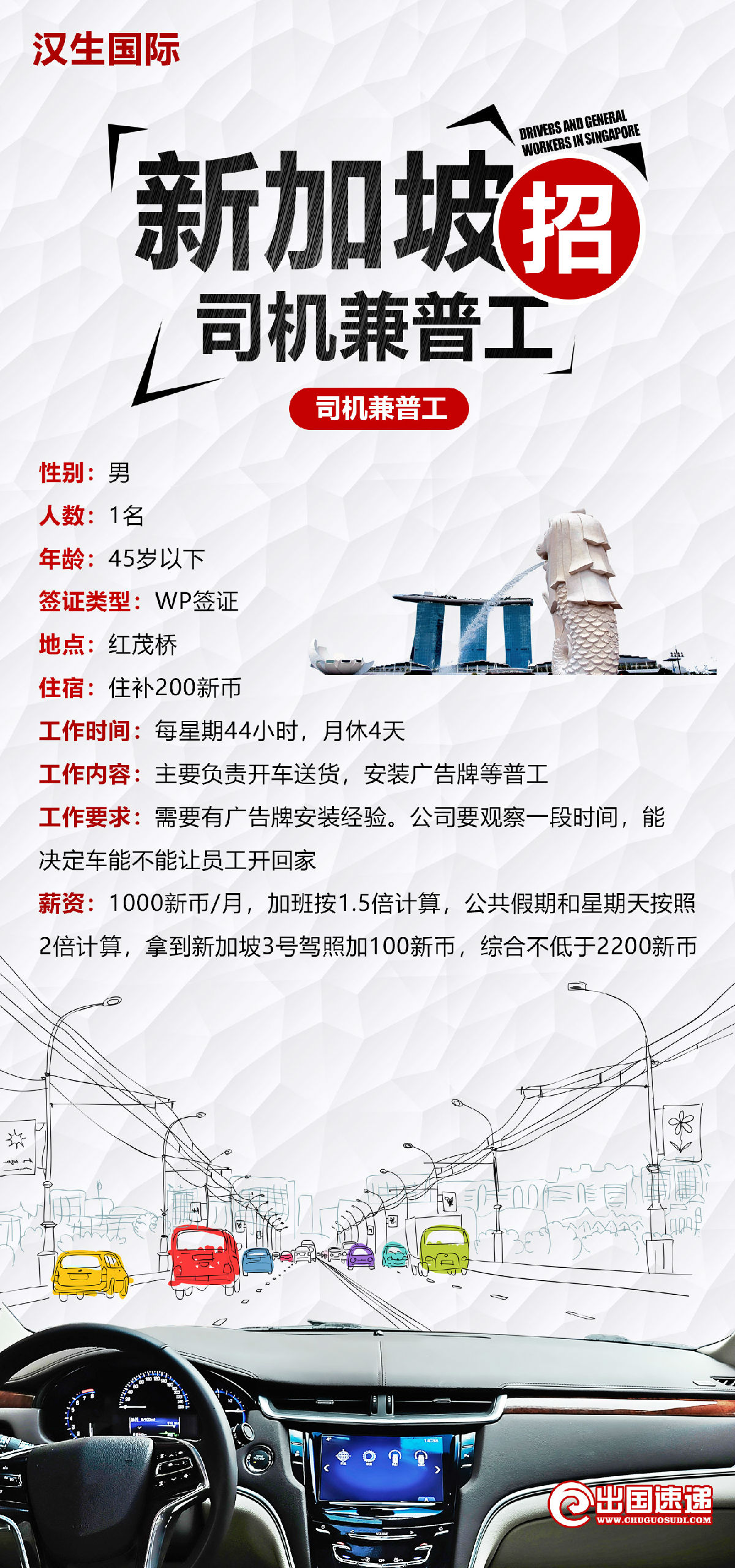 汉生国际

DRIVERS AND GENERAL WORKERS IN SINGAPORE

新加坡招

司机兼普工

司机兼普工

性别：男

人数：1名

年龄：45岁以下

签证类型：WP签证

地点：红茂桥

住宿：住补200新币

工作时间：每星期44小时，月休4天

工作内容：主要负责开车送货，安装广告牌等普工

工作要求：需要有广告牌安装经验。公司要观察一段时间，能决定车能不能让员工开回家

薪资：1000新币/月，加班按1.5倍计算，公共假期和星期天按照2倍计算，拿到新加坡3号驾照加100新币，综合不低于2200新币

出国速递
WWW.CHUGUOSUDI.COM